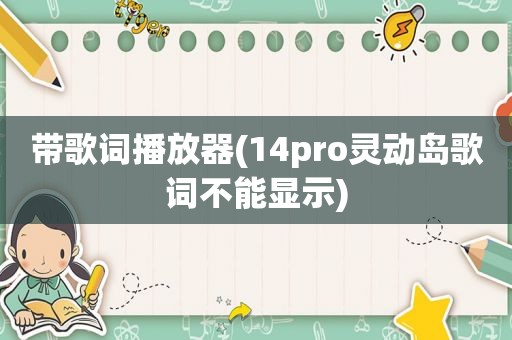 带歌词播放器(14pro灵动岛歌词不能显示)